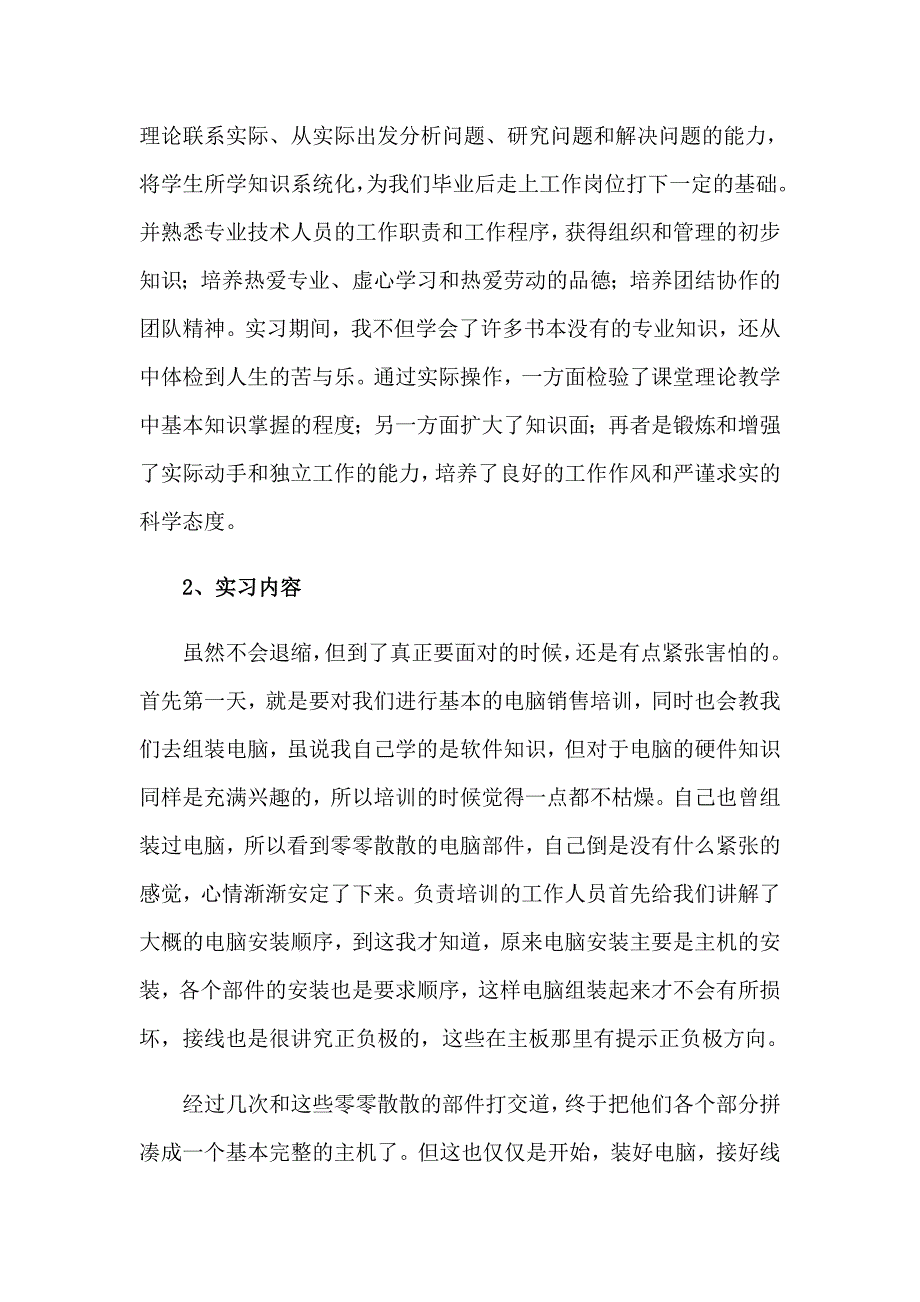 理论联系实际、从实际出发分析问题、研究问题和解决问题的能力，将学生所学知识系统化，为我们毕业后走上工作岗位打下一定的基础。并熟悉专业技术人员的工作职责和工作程序，获得组织和管理的初步知识；培养热爱专业、虚心学习和热爱劳动的品德；培养团结协作的团队精神。实习期间，我不但学会了许多书本没有的专业知识，还从中体检到人生的苦与乐。通过实际操作，一方面检验了课堂理论教学中基本知识掌握的程度；另一方面扩大了知识面；再者是锻炼和增强了实际动手和独立工作的能力，培养了良好的工作作风和严谨求实的科学态度。

2、实习内容

虽然不会退缩，但到了真正要面对的时候，还是有点紧张害怕的。首先第一天，就是要对我们进行基本的电脑销售培训，同时也会教我们去组装电脑，虽说我自己学的是软件知识，但对于电脑的硬件知识同样是充满兴趣的，所以培训的时候觉得一点都不枯燥。自己也曾组装过电脑，所以看到零零散散的电脑部件，自己倒是没有什么紧张的感觉，心情渐渐安定了下来。负责培训的工作人员首先给我们讲解了大概的电脑安装顺序，到这我才知道，原来电脑安装主要是主机的安装，各个部件的安装也是要求顺序，这样电脑组装起来才不会有所损坏，接线也是很讲究正负极的，这些在主板那里有提示正负极方向。

经过几次和这些零零散散的部件打交道，终于把他们各个部分拼凑成一个基本完整的主机了。但这也仅仅是开始，装好电脑，接好线